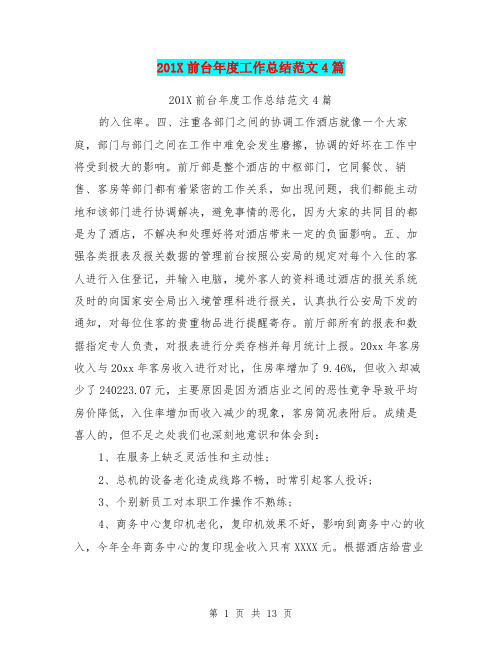 201X 前台年度工作总结范文 4 篇

201X 前台年度工作总结范文 4 篇

的入住率。四、注重各部门之间的协调工作酒店就像一个大家庭，部门与部门之间在工作中难免会发生磨擦，协调的好坏在工作中将受到极大的影响。前厅部是整个酒店的中枢部门，它同餐饮、销售、客房等部门都有着紧密的工作关系，如出现问题，我们都能主动地和该部门进行协调解决，避免事情的恶化，因为大家的共同目的都是为了酒店，不解决和处理好将对酒店带来一定的负面影响。五、加强各类报表及报关数据的管理前台按照公安局的规定对每个入住的客人进行入住登记，并输入电脑，境外客人的资料通过酒店的报关系统及时的向国家安全局出入境管理科进行报关，认真执行公安局下发的通知，对每位住客的贵重物品进行提醒寄存。前厅部所有的报表和数据指定专人负责，对报表进行分类存档并每月统计上报。20xx 年客房收入与 20xx 年客房收入进行对比，住房率增加了 9.46%，但收入却减少了 240223.07 元，主要原因是因为酒店业之间的恶性竞争导致平均房价降低，入住率增加而收入减少的现象，客房简况表附后。成绩是喜人的，但不足之处我们也深刻地意识和体会到：

1、在服务上缺乏灵活性和主动性；

2、总机的设备老化造成线路不畅，时常引起客人投诉；

3、个别新员工对本职工作操作不熟练；

4、商务中心复印机老化，复印机效果不好，影响到商务中心的收入，今年全年商务中心的复印现金收入只有 XXXX 元。根据酒店给营业

第 1 页 共 13 页